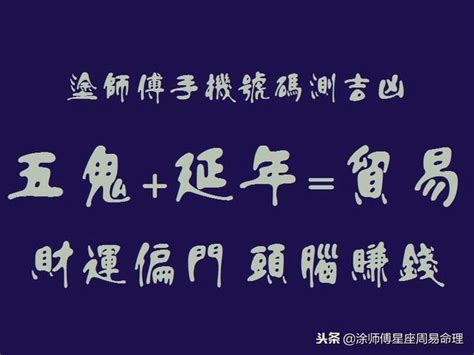 塗師傅手機號碼測吉凶

五鬼+延年=貿易

財運偏門 頭腦賺錢

头条 @涂师傅星座周易命理